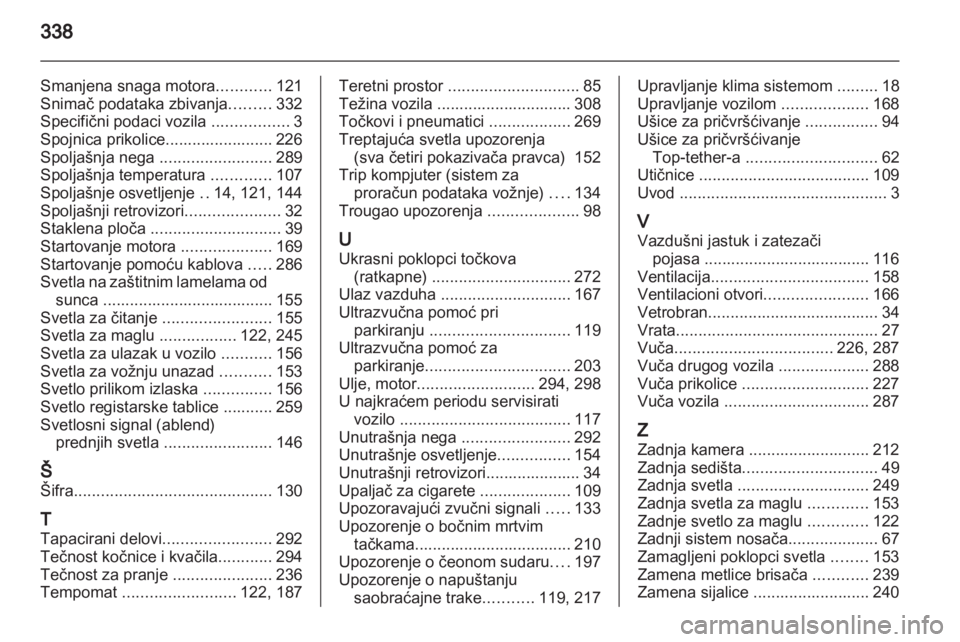 338

Smanjena snaga motora............ 121
Snimač podataka zbivanja......... 332
Specifični podaci vozila ................. 3
Spojnica prikolice........................ 226
Spoljašnja nega ......................... 289
Spoljašnja temperatura ............. 107
Spoljašnje osvetljenje .. 14, 121, 144
Spoljašnji retrovizori..................... 32
Staklena ploča ............................. 39
Startovanje motora .................... 169
Startovanje pomoću kablova ..... 286
Svetla na zaštitnim lamelama od sunca ...................................... 155
Svetla za čitanje ........................ 155
Svetla za maglu ................. 122, 245
Svetla za ulazak u vozilo ........... 156
Svetla za vožnju unazad ........... 153
Svetlo prilikom izlaska ............... 156
Svetlo registarske tablice ........... 259
Svetlosni signal (ablend) prednjih svetla ........................ 146

Š
Šifra............................................ 130

T
Tapacirani delovi........................ 292
Tečnost kočnice i kvačila............ 294
Tečnost za pranje ...................... 236
Tempomat ......................... 122, 187

Teretni prostor ............................. 85
Težina vozila .............................. 308
Točkovi i pneumatici .................. 269
Treptajuća svetla upozorenja (sva četiri pokazivača pravca) 152
Trip kompjuter (sistem za proračun podataka vožnje) .... 134
Trougao upozorenja .................... 98

U
Ukrasni poklopci točkova (ratkapne) ............................... 272
Ulaz vazduha ............................. 167
Ultrazvučna pomoć pri parkiranju ............................... 119
Ultrazvučna pomoć za parkiranje................................ 203
Ulje, motor.......................... 294, 298
U najkraćem periodu servisirati vozilo ...................................... 117
Unutrašnja nega ........................ 292
Unutrašnje osvetljenje................ 154
Unutrašnji retrovizori..................... 34
Upaljač za cigarete .................... 109
Upozoravajući zvučni signali ..... 133
Upozorenje o bočnim mrtvim tačkama................................... 210
Upozorenje o čeonom sudaru.... 197
Upozorenje o napuštanju saobraćajne trake........... 119, 217

Upravljanje klima sistemom ......... 18
Upravljanje vozilom ................... 168
Ušice za pričvršćivanje ................ 94
Ušice za pričvršćivanje Top-tether-a ............................. 62
Utičnice ...................................... 109
Uvod .............................................. 3

V
Vazdušni jastuk i zatezači pojasa ..................................... 116
Ventilacija................................... 158
Ventilacioni otvori....................... 166
Vetrobran...................................... 34
Vrata............................................. 27
Vuča................................... 226, 287
Vuča drugog vozila .................... 288
Vuča prikolice ............................ 227
Vuča vozila ................................ 287

Z
Zadnja kamera ........................... 212
Zadnja sedišta.............................. 49
Zadnja svetla ............................. 249
Zadnja svetla za maglu ............. 153
Zadnje svetlo za maglu ............. 122
Zadnji sistem nosača.................... 67
Zamagljeni poklopci svetla ........ 153
Zamena metlice brisača ............ 239
Zamena sijalice .......................... 240

carmanualsonline.info